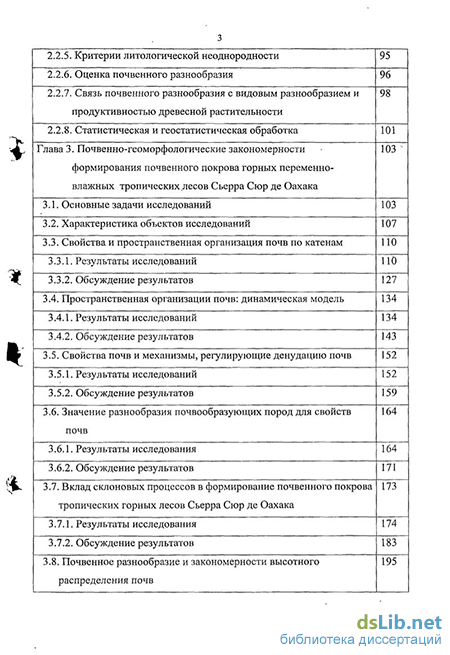 3

| | |
|---|---|
| 2.2.5. Критерии литологической неоднородности | 95 |
| 2.2.6. Оценка почвенного разнообразия | 96 |
| 2.2.7. Связь почвенного разнообразия с видовым разнообразием и продуктивностью древесной растительности | 98 |
| 2.2.8. Статистическая и геостатистическая обработка | 101 |
| Глава 3. Почвенно-геоморфологические закономерности формирования почвенного покрова горных переменно-влажных тропических лесов Сьерра Сюр де Оахака | 103 |
| 3.1. Основные задачи исследований | 103 |
| 3.2. Характеристика объектов исследований | 107 |
| 3.3. Свойства и пространственная организация почв по катенам | 110 |
| 3.3.1. Результаты исследований | 110 |
| 3.3.2. Обсуждение результатов | 127 |
| 3.4. Пространственная организации почв: динамическая модель | 134 |
| 3.4.1. Результаты исследований | 134 |
| 3.4.2. Обсуждение результатов | 143 |
| 3.5. Свойства почв и механизмы, регулирующие денудацию почв | 152 |
| 3.5.1. Результаты исследований | 152 |
| 3.5.2. Обсуждение результатов | 159 |
| 3.6. Значение разнообразия почвообразующих пород для свойств почв | 164 |
| 3.6.1. Результаты исследования | 164 |
| 3.6.2. Обсуждение результатов | 171 |
| 3.7. Вклад склоновых процессов в формирование почвенного покрова тропических горных лесов Сьерра Сюр де Оахака | 173 |
| 3.7.1. Результаты исследования | 174 |
| 3.7.2. Обсуждение результатов | 183 |
| 3.8. Почвенное разнообразие и закономерности высотного распределения почв | 195 |

dsLib.net
библиотека диссертаций